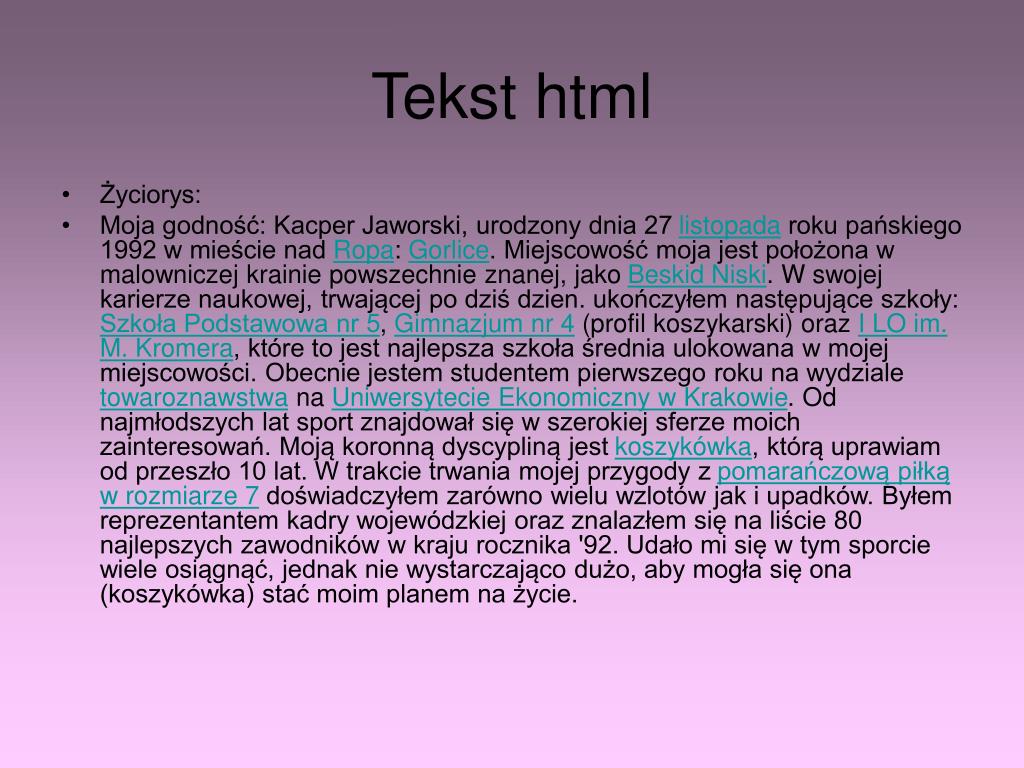 Tekst html

• Życiorys:
• Moja godność: Kacper Jaworski, urodzony dnia 27 listopada roku pańskiego 1992 w mieście nad Ropa: Gorlice. Miejscowość moja jest położona w malowniczej krainie powszechnie znanej, jako Beskid Niski. W swojej karierze naukowej, trwającej po dziś dzien. ukończyłem następujące szkoły: Szkoła Podstawowa nr 5, Gimnazjum nr 4 (profil koszykarski) oraz I LO im. M. Kromera, które to jest najlepsza szkoła średnia ulokowana w mojej miejscowości. Obecnie jestem studentem pierwszego roku na wydziale towaroznawstwa na Uniwersytecie Ekonomiczny w Krakowie. Od najmłodszych lat sport znajdował się w szerokiej sferze moich zainteresowań. Moją koronną dyscypliną jest koszykówka, którą uprawiam od przeszło 10 lat. W trakcie trwania mojej przygody z pomarańczową piłką w rozmiarze 7 doświadczyłem zarówno wielu wzlotów jak i upadków. Byłem reprezentantem kadry wojewódzkiej oraz znalazłem się na liście 80 najlepszych zawodników w kraju rocznika '92. Udało mi się w tym sporcie wiele osiągnąć, jednak nie wystarczająco dużo, aby mogła się ona (koszykówka) stać moim planem na życie.